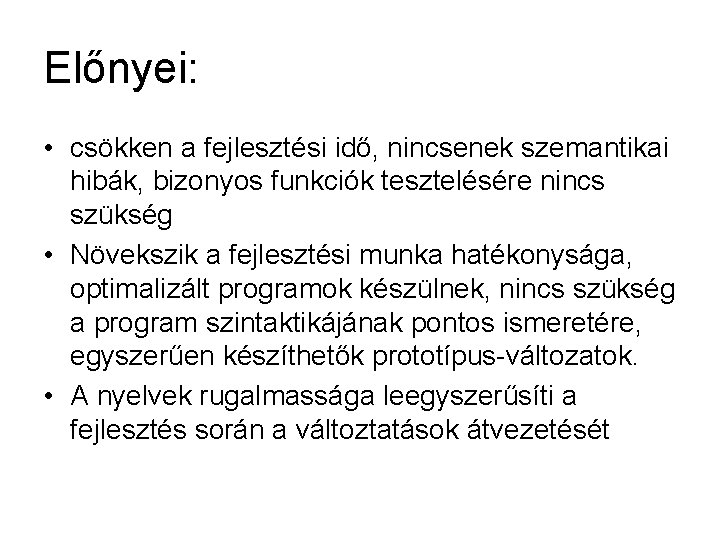 Előnyei:

• csökken a fejlesztési idő, nincsenek szemantikai hibák, bizonyos funkciók tesztelésére nincs szükség
• Növekszik a fejlesztési munka hatékonysága, optimalizált programok készülnek, nincs szükség a program szintaktikájának pontos ismeretére, egyszerűen készíthetők prototípus-változatok.
• A nyelvek rugalmassága leegyszerűsíti a fejlesztés során a változtatások átvezetését